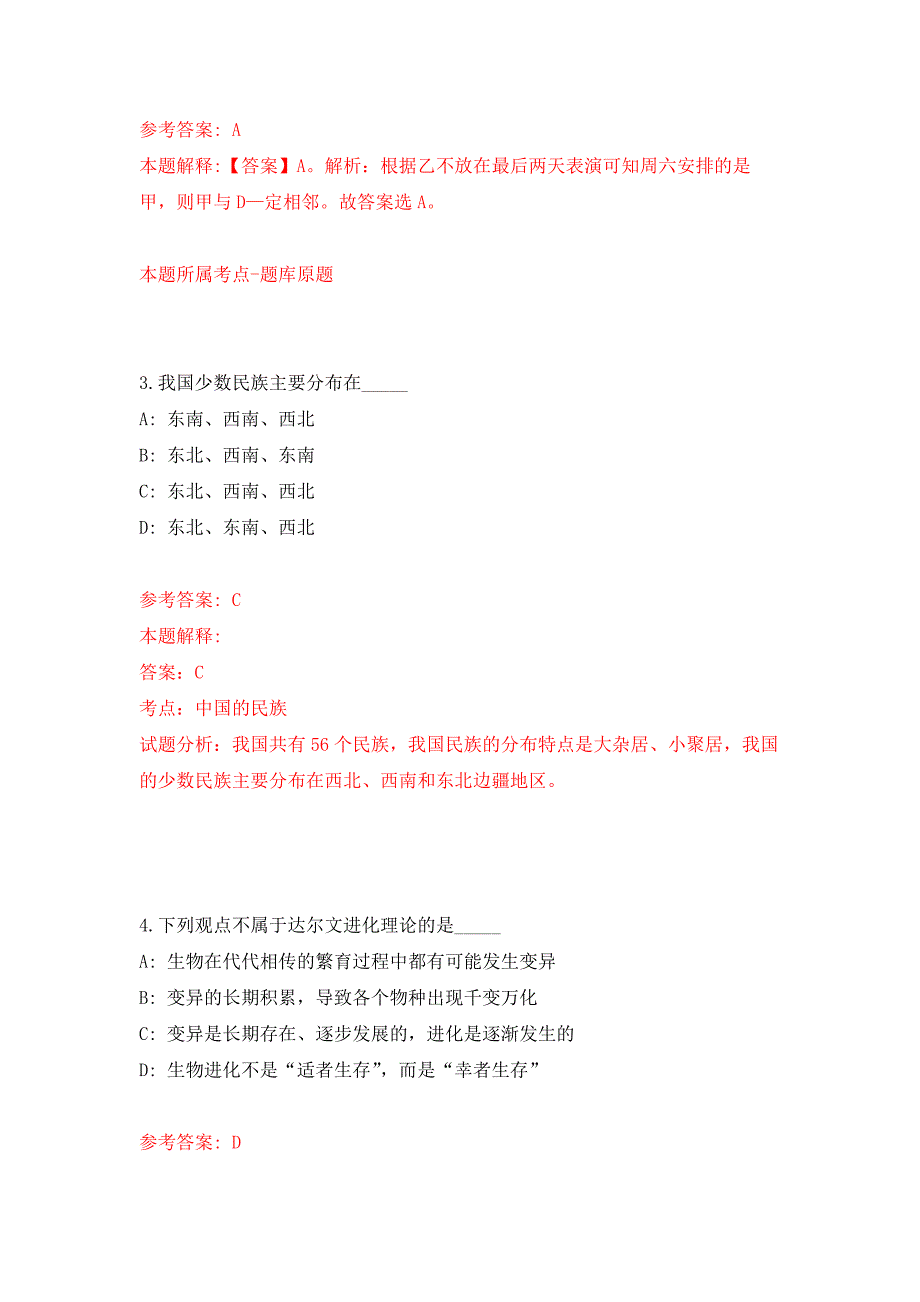 参考答案：A
本题解释:【答案】A。解析：根据乙不放在最后两天表演可知周六安排的是甲，则甲与D一定相邻。故答案选A。

本题所属考点-题库原题

3.我国少数民族主要分布在_____
A: 东南、西南、西北
B: 东北、西南、东南
C: 东北、西南、西北
D: 东北、东南、西北

参考答案：C
本题解释:
答案：C
考点：中国的民族
试题分析：我国共有56个民族，我国民族的分布特点是大杂居、小聚居，我国的少数民族主要分布在西北、西南和东北边疆地区。

4.下列观点不属于达尔文进化理论的是_____
A: 生物在代代相传的繁育过程中都有可能发生变异
B: 变异的长期积累，导致各个物种出现千变万化
C: 变异是长期存在、逐步发展的，进化是逐渐发生的
D: 生物进化不是“适者生存”，而是“幸者生存”

参考答案：D